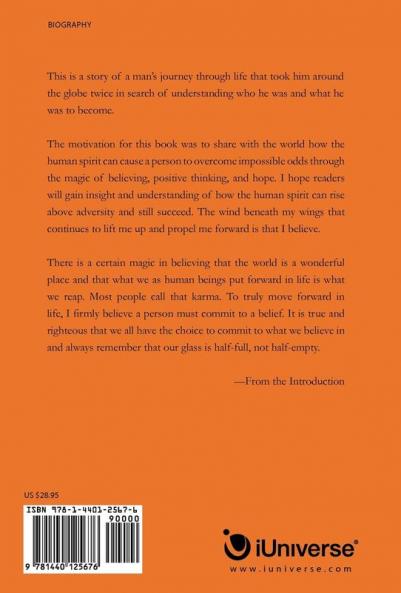 BIOGRAPHY

This is a story of a man's journey through life that took him around the globe twice in search of understanding who he was and what he was to become.

The motivation for this book was to share with the world how the human spirit can cause a person to overcome impossible odds through the magic of believing, positive thinking, and hope. I hope readers will gain insight and understanding of how the human spirit can rise above adversity and still succeed. The wind beneath my wings that continues to lift me up and propel me forward is that I believe.

There is a certain magic in believing that the world is a wonderful place and that what we as human beings put forward in life is what we reap. Most people call that karma. To truly move forward in life, I firmly believe a person must commit to a belief. It is true and righteous that we all have the choice to commit to what we believe in and always remember that our glass is half-full, not half-empty.

—From the Introduction

US $28.95

ISBN 978-1-4401-2567-6

90000

9 781440 125676

iUniverse®

www.iuniverse.com